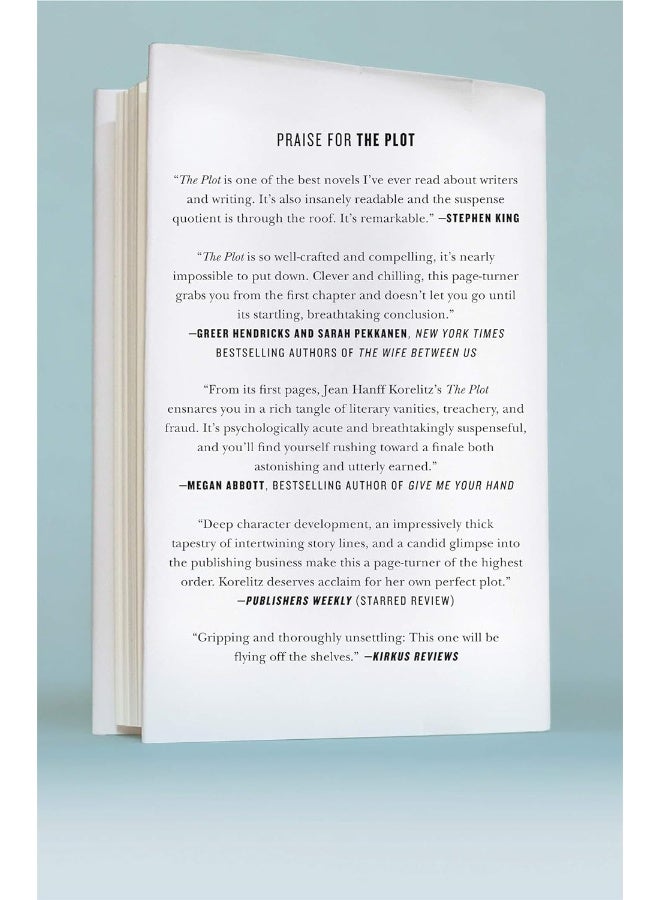 PRAISE FOR THE PLOT

"The Plot is one of the best novels I've ever read about writers and writing. It's also insanely readable and the suspense quotient is through the roof. It's remarkable." —STEPHEN KING

"The Plot is so well-crafted and compelling, it's nearly impossible to put down. Clever and chilling, this page-turner grabs you from the first chapter and doesn't let you go until its startling, breathtaking conclusion."
—GREER HENDRICKS AND SARAH PEKKANEN, NEW YORK TIMES BESTSELLING AUTHORS OF THE WIFE BETWEEN US

"From its first pages, Jean Hanff Korelitz's The Plot ensnares you in a rich tangle of literary vanities, treachery, and fraud. It's psychologically acute and breathtakingly suspenseful, and you'll find yourself rushing toward a finale both astonishing and utterly earned."
—MEGAN ABBOTT, BESTSELLING AUTHOR OF GIVE ME YOUR HAND

"Deep character development, an impressively thick tapestry of intertwining story lines, and a candid glimpse into the publishing business make this a page-turner of the highest order. Korelitz deserves acclaim for her own perfect plot."
—PUBLISHERS WEEKLY (STARRED REVIEW)

"Gripping and thoroughly unsettling: This one will be flying off the shelves." —KIRKUS REVIEWS